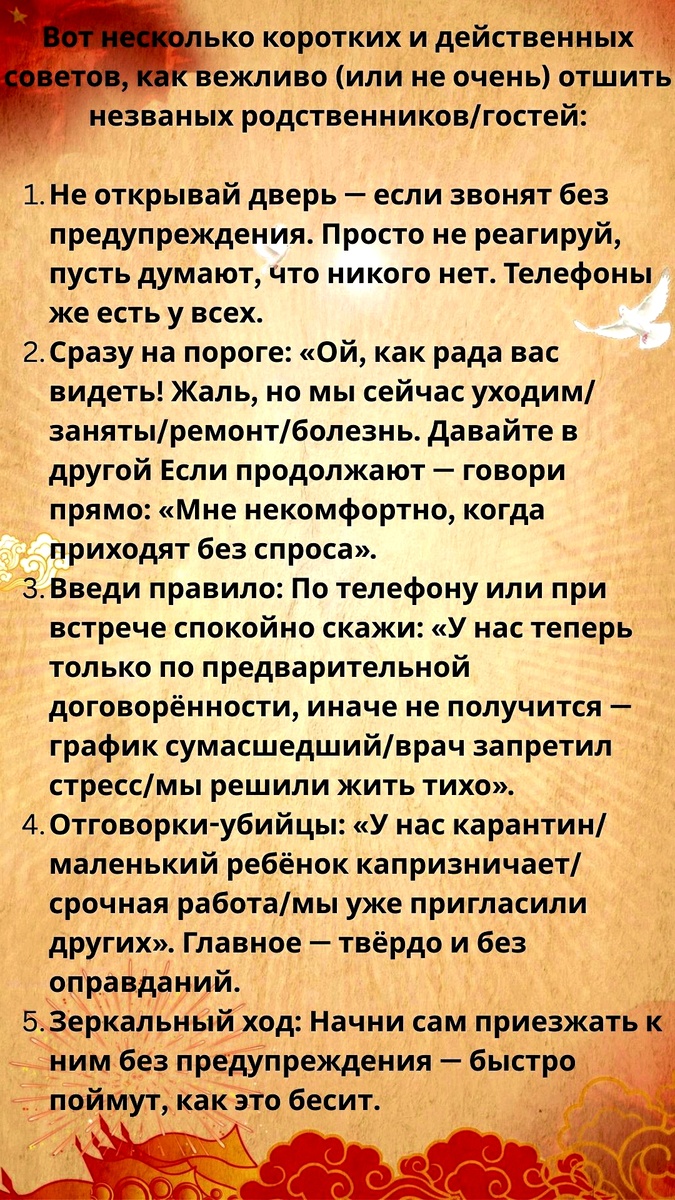 Вот несколько коротких и действенных советов, как вежливо (или не очень) отшить незваных родственников/гостей:

1. Не открывай дверь — если звонят без предупреждения. Просто не реагируй, пусть думают, что никого нет. Телефоны же есть у всех.
2. Сразу на пороге: «Ой, как рада вас видеть! Жаль, но мы сейчас уходим/заняты/ремонт/болезнь. Давайте в другой Если продолжают — говори прямо: «Мне некомфортно, когда приходят без спроса».
3. Введи правило: По телефону или при встрече спокойно скажи: «У нас теперь только по предварительной договорённости, иначе не получится — график сумасшедший/врач запретил стресс/мы решили жить тихо».
4. Отговорки-убийцы: «У нас карантин/маленький ребёнок капризничает/срочная работа/мы уже пригласили других». Главное — твёрдо и без оправданий.
5. Зеркальный ход: Начни сам приезжать к ним без предупреждения — быстро поймут, как это бесит.